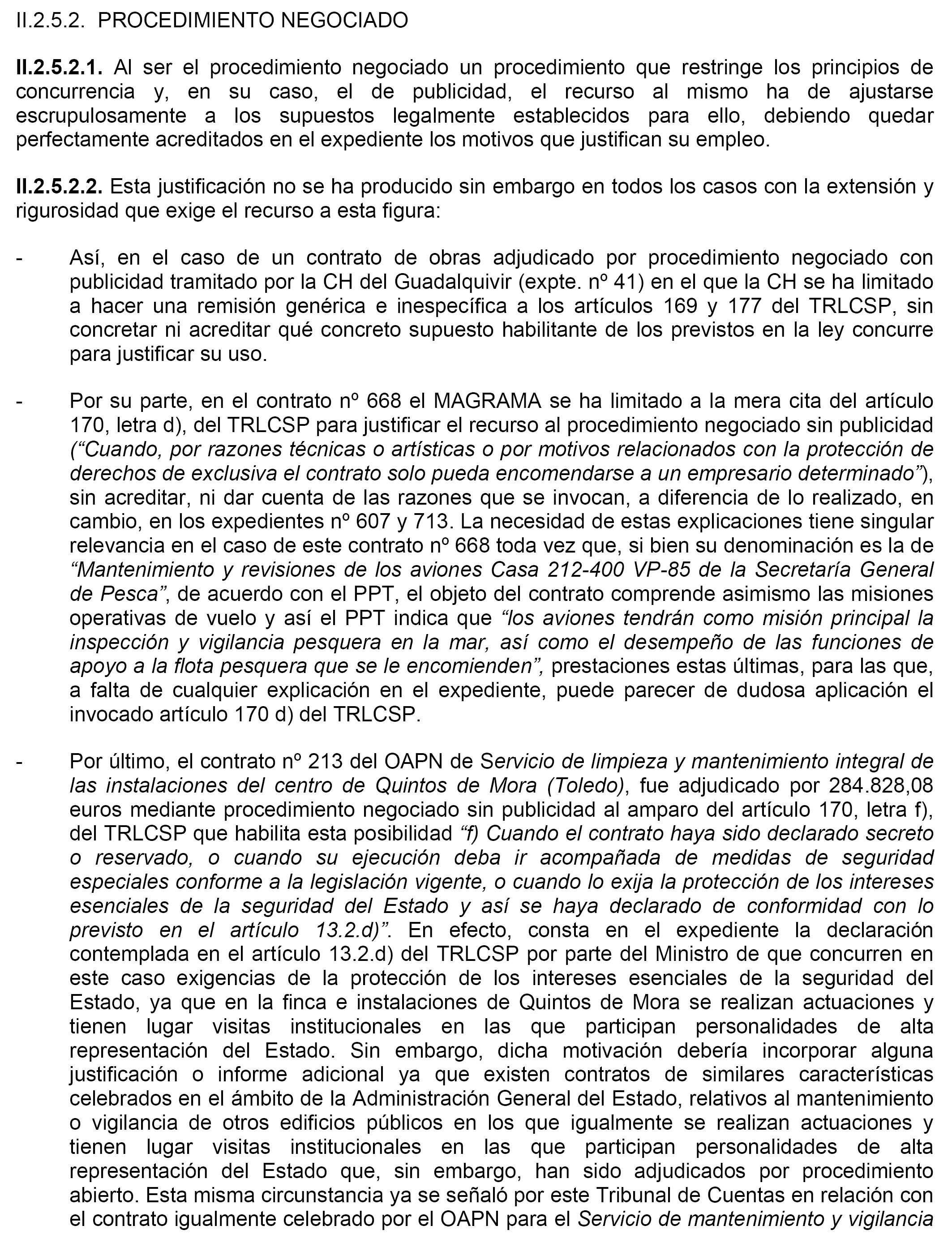 II.2.5.2. PROCEDIMIENTO NEGOCIADO

II.2.5.2.1. Al ser el procedimiento negociado un procedimiento que restringe los principios de concurrencia y, en su caso, el de publicidad, el recurso al mismo ha de ajustarse escrupulosamente a los supuestos legalmente establecidos para ello, debiendo quedar perfectamente acreditados en el expediente los motivos que justifican su empleo.

II.2.5.2.2. Esta justificación no se ha producido sin embargo en todos los casos con la extensión y rigurosidad que exige el recurso a esta figura:

- Así, en el caso de un contrato de obras adjudicado por procedimiento negociado con publicidad tramitado por la CH del Guadalquivir (expte. nº 41) en el que la CH se ha limitado a hacer una remisión genérica e inespecífica a los artículos 169 y 177 del TRLCSP, sin concretar ni acreditar qué concreto supuesto habilitante de los previstos en la ley concurre para justificar su uso.

- Por su parte, en el contrato nº 668 el MAGRAMA se ha limitado a la mera cita del artículo 170, letra d), del TRLCSP para justificar el recurso al procedimiento negociado sin publicidad (“Cuando, por razones técnicas o artísticas o por motivos relacionados con la protección de derechos de exclusiva el contrato solo pueda encomendarse a un empresario determinado”), sin acreditar, ni dar cuenta de las razones que se invocan, a diferencia de lo realizado, en cambio, en los expedientes nº 607 y 713. La necesidad de estas explicaciones tiene singular relevancia en el caso de este contrato nº 668 toda vez que, si bien su denominación es la de “Mantenimiento y revisiones de los aviones Casa 212-400 VP-85 de la Secretaría General de Pesca”, de acuerdo con el PPT, el objeto del contrato comprende asimismo las misiones operativas de vuelo y así el PPT indica que “los aviones tendrán como misión principal la inspección y vigilancia pesquera en la mar, así como el desempeño de las funciones de apoyo a la flota pesquera que se le encomienden”, prestaciones estas últimas, para las que, a falta de cualquier explicación en el expediente, puede parecer de dudosa aplicación el invocado artículo 170 d) del TRLCSP.

- Por último, el contrato nº 213 del OAPN de Servicio de limpieza y mantenimiento integral de las instalaciones del centro de Quintos de Mora (Toledo), fue adjudicado por 284.828,08 euros mediante procedimiento negociado sin publicidad al amparo del artículo 170, letra f), del TRLCSP que habilita esta posibilidad “f) Cuando el contrato haya sido declarado secreto o reservado, o cuando su ejecución deba ir acompañada de medidas de seguridad especiales conforme a la legislación vigente, o cuando lo exija la protección de los intereses esenciales de la seguridad del Estado y así se haya declarado de conformidad con lo previsto en el artículo 13.2.d)”. En efecto, consta en el expediente la declaración contemplada en el artículo 13.2.d) del TRLCSP por parte del Ministro de que concurren en este caso exigencias de la protección de los intereses esenciales de la seguridad del Estado, ya que en la finca e instalaciones de Quintos de Mora se realizan actuaciones y tienen lugar visitas institucionales en las que participan personalidades de alta representación del Estado. Sin embargo, dicha motivación debería incorporar alguna justificación o informe adicional ya que existen contratos de similares características celebrados en el ámbito de la Administración General del Estado, relativos al mantenimiento o vigilancia de otros edificios públicos en los que igualmente se realizan actuaciones y tienen lugar visitas institucionales en las que participan personalidades de alta representación del Estado que, sin embargo, han sido adjudicados por procedimiento abierto. Esta misma circunstancia ya se señaló por este Tribunal de Cuentas en relación con el contrato igualmente celebrado por el OAPN para el Servicio de mantenimiento y vigilancia